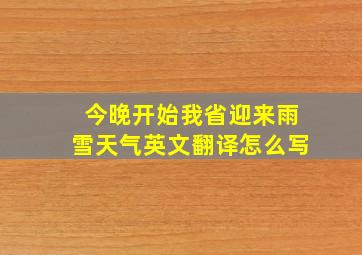 今晚开始我省迎来雨雪天气英文翻译怎么写